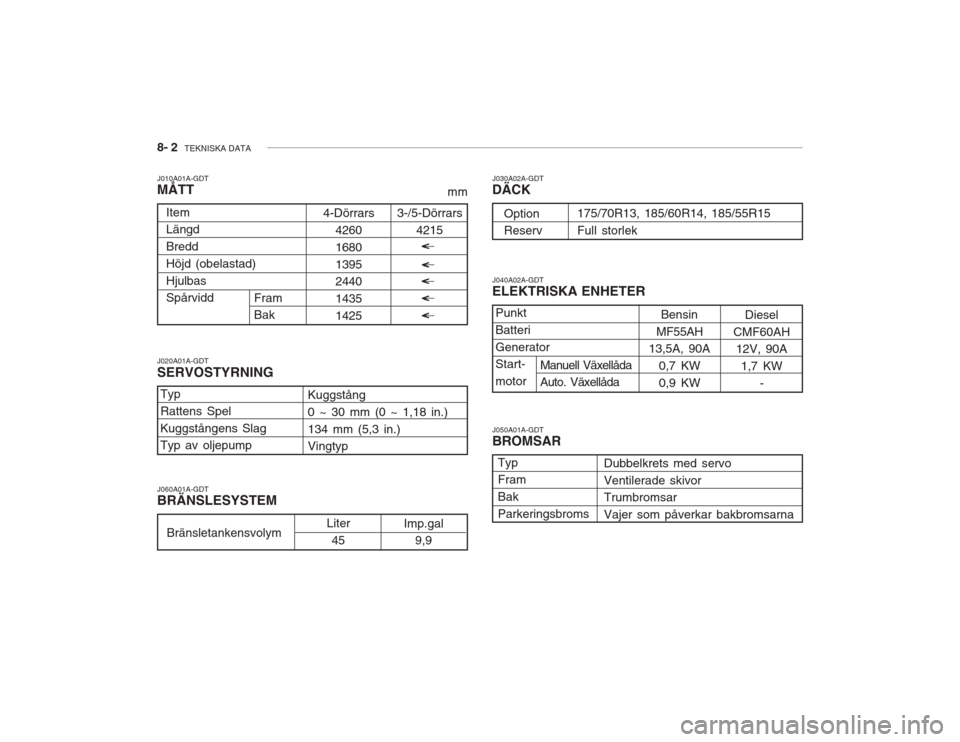 8- 2 TEKNISKA DATA

J010A01A-GDT
MÅTT

mm

| Item | | 4-Dörrars | 3-/5-Dörrars |
|---|---|---|---|
| Längd | | 4260 | 4215 |
| Bredd | | 1680 | ← |
| Höjd (obelastad) | | 1395 | ← |
| Hjulbas | | 2440 | ← |
| Spårvidd | Fram | 1435 | ← |
| | Bak | 1425 | ← |

J020A01A-GDT
SERVOSTYRNING

| Typ | Kuggstång |
|---|---|
| Rattens Spel | 0 ~ 30 mm (0 ~ 1,18 in.) |
| Kuggstångens Slag | 134 mm (5,3 in.) |
| Typ av oljepump | Vingtyp |

J060A01A-GDT
BRÄNSLESYSTEM

| Bränsletankensvolym | Liter | Imp.gal |
|---|---|---|
| | 45 | 9,9 |

J030A02A-GDT
DÄCK

| Option | 175/70R13, 185/60R14, 185/55R15 |
|---|---|
| Reserv | Full storlek |

J040A02A-GDT
ELEKTRISKA ENHETER

| Punkt | | Bensin | Diesel |
|---|---|---|---|
| Batteri | | MF55AH | CMF60AH |
| Generator | | 13,5A, 90A | 12V, 90A |
| Start-motor | Manuell Växellåda | 0,7 KW | 1,7 KW |
| | Auto. Växellåda | 0,9 KW | - |

J050A01A-GDT
BROMSAR

| Typ | Dubbelkrets med servo |
|---|---|
| Fram | Ventilerade skivor |
| Bak | Trumbromsar |
| Parkeringsbroms | Vajer som påverkar bakbromsarna |

carmanualsonline.info